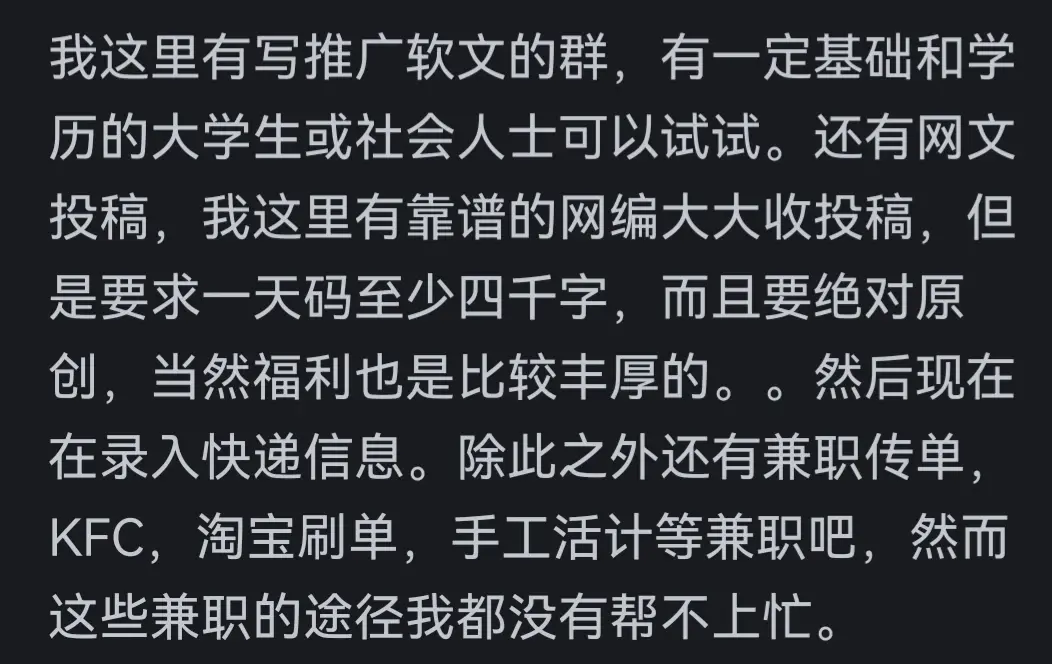 我这里有写推广软文的群，有一定基础和学历的大学生或社会人士可以试试。还有网文投稿，我这里有靠谱的网编大大收投稿，但是要求一天码至少四千字，而且要绝对原创，当然福利也是比较丰厚的。。然后现在在录入快递信息。除此之外还有兼职传单，KFC，淘宝刷单，手工活计等兼职吧，然而这些兼职的途径我都没有帮不上忙。